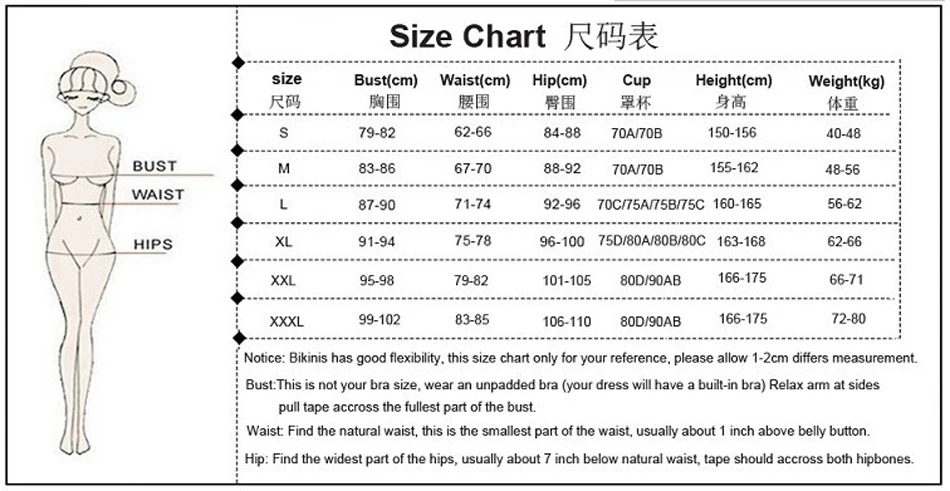 BUST
WAIST
HIPS

Size Chart 尺码表

| size 尺码 | Bust(cm) 胸围 | Waist(cm) 腰围 | Hip(cm) 臀围 | Cup 罩杯 | Height(cm) 身高 | Weight(kg) 体重 |
|---|---|---|---|---|---|---|
| S | 79-82 | 62-66 | 84-88 | 70A/70B | 150-156 | 40-48 |
| M | 83-86 | 67-70 | 88-92 | 70A/70B | 155-162 | 48-56 |
| L | 87-90 | 71-74 | 92-96 | 70C/75A/75B/75C | 160-165 | 56-62 |
| XL | 91-94 | 75-78 | 96-100 | 75D/80A/80B/80C | 163-168 | 62-66 |
| XXL | 95-98 | 79-82 | 101-105 | 80D/90AB | 166-175 | 66-71 |
| XXXL | 99-102 | 83-85 | 106-110 | 80D/90AB | 166-175 | 72-80 |

Notice: Bikinis has good flexibility, this size chart only for your reference, please allow 1-2cm differs measurement.

Bust:This is not your bra size, wear an unpadded bra (your dress will have a built-in bra) Relax arm at sides pull tape accross the fullest part of the bust.

Waist: Find the natural waist, this is the smallest part of the waist, usually about 1 inch above belly button.

Hip: Find the widest part of the hips, usually about 7 inch below natural waist, tape should accross both hipbones.